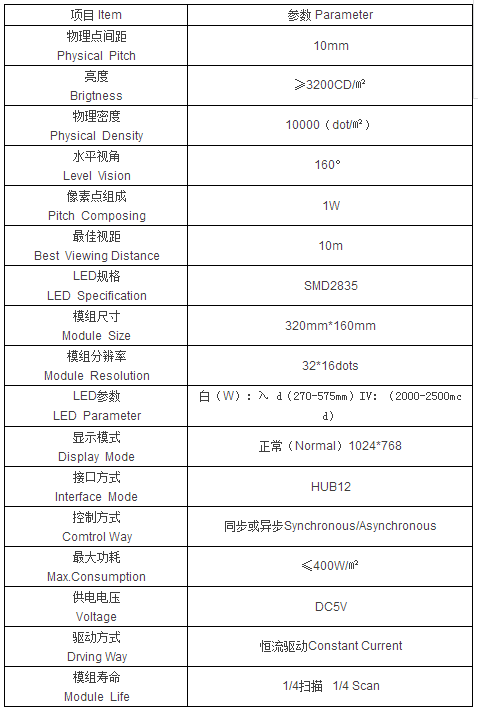 | 项目 Item | 参数 Parameter |
|---|---|
| 物理点间距 Physical Pitch | 10mm |
| 亮度 Brigtness | ≥3200CD/㎡ |
| 物理密度 Physical Density | 10000（dot/㎡） |
| 水平视角 Level Vision | 160° |
| 像素点组成 Pitch Composing | 1W |
| 最佳视距 Best Viewing Distance | 10m |
| LED规格 LED Specification | SMD2835 |
| 模组尺寸 Module Size | 320mm*160mm |
| 模组分辨率 Module Resolution | 32*16dots |
| LED参数 LED Parameter | 白（W）：λ d（270-575mm）IV：（2000-2500mcd） |
| 显示模式 Display Mode | 正常（Normal）1024*768 |
| 接口方式 Interface Mode | HUB12 |
| 控制方式 Comtrol Way | 同步或异步Synchronous/Asynchronous |
| 最大功耗 Max.Consumption | ≤400W/㎡ |
| 供电电压 Voltage | DC5V |
| 驱动方式 Drving Way | 恒流驱动Constant Current |
| 模组寿命 Module Life | 1/4扫描 1/4 Scan |